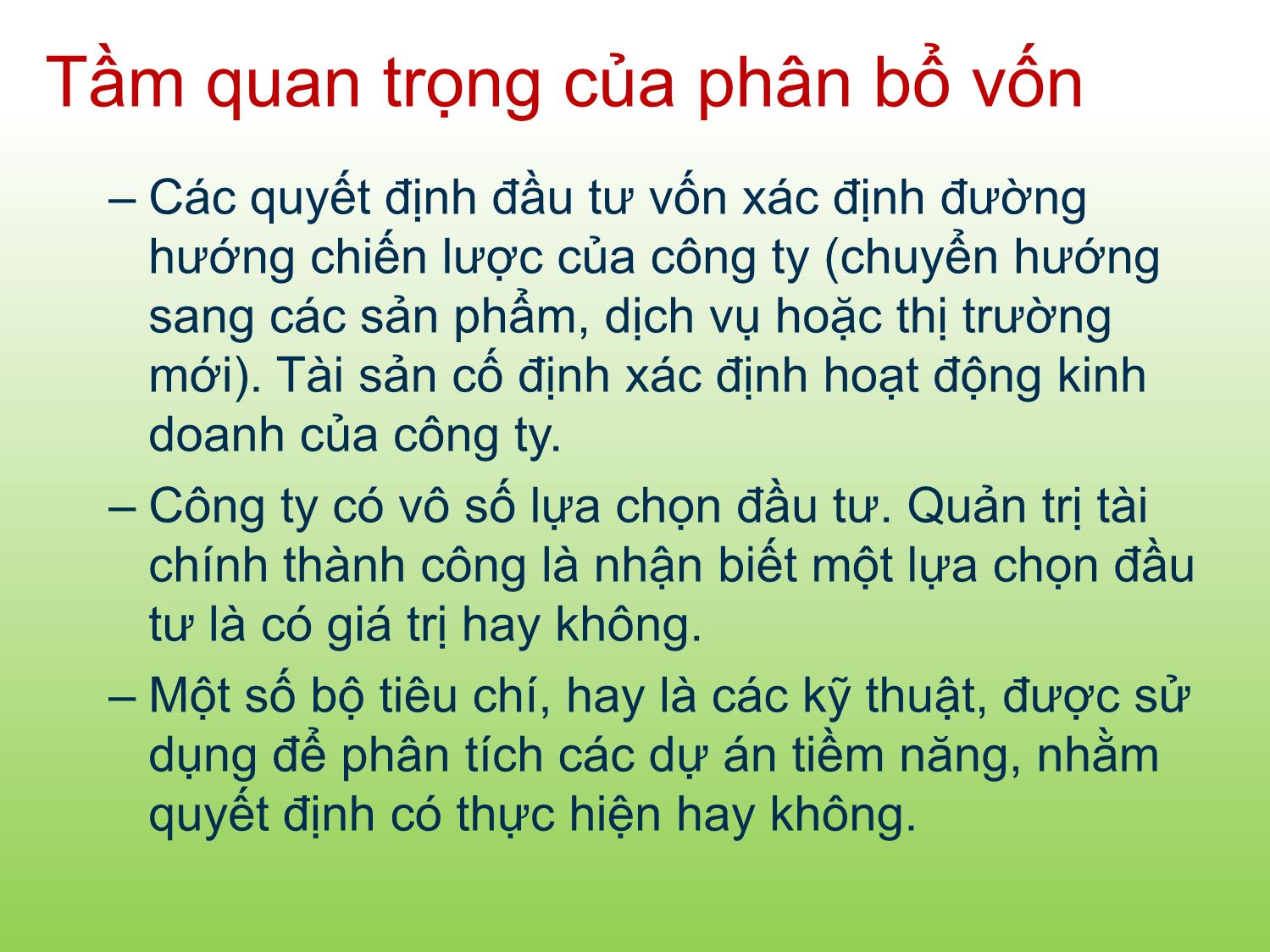 Tầm quan trọng của phân bổ vốn

– Các quyết định đầu tư vốn xác định đường hướng chiến lược của công ty (chuyển hướng sang các sản phẩm, dịch vụ hoặc thị trường mới). Tài sản cố định xác định hoạt động kinh doanh của công ty.

– Công ty có vô số lựa chọn đầu tư. Quản trị tài chính thành công là nhận biết một lựa chọn đầu tư là có giá trị hay không.

– Một số bộ tiêu chí, hay là các kỹ thuật, được sử dụng để phân tích các dự án tiềm năng, nhằm quyết định có thực hiện hay không.